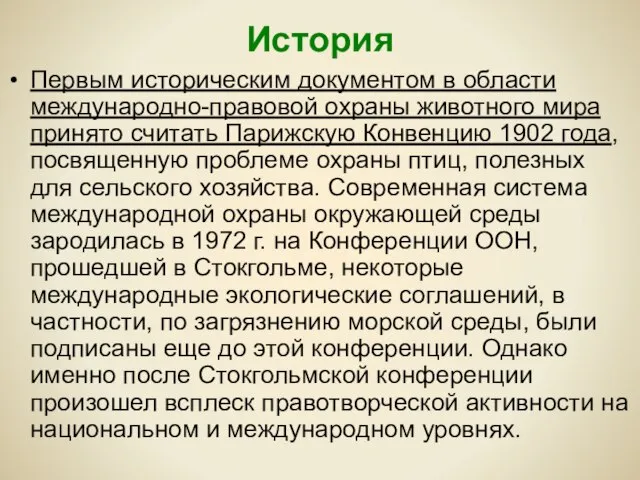 История

• Первым историческим документом в области международно-правовой охраны животного мира принято считать Парижскую Конвенцию 1902 года, посвященную проблеме охраны птиц, полезных для сельского хозяйства. Современная система международной охраны окружающей среды зародилась в 1972 г. на Конференции ООН, прошедшей в Стокгольме, некоторые международные экологические соглашений, в частности, по загрязнению морской среды, были подписаны еще до этой конференции. Однако именно после Стокгольмской конференции произошел всплеск правотворческой активности на национальном и международном уровнях.